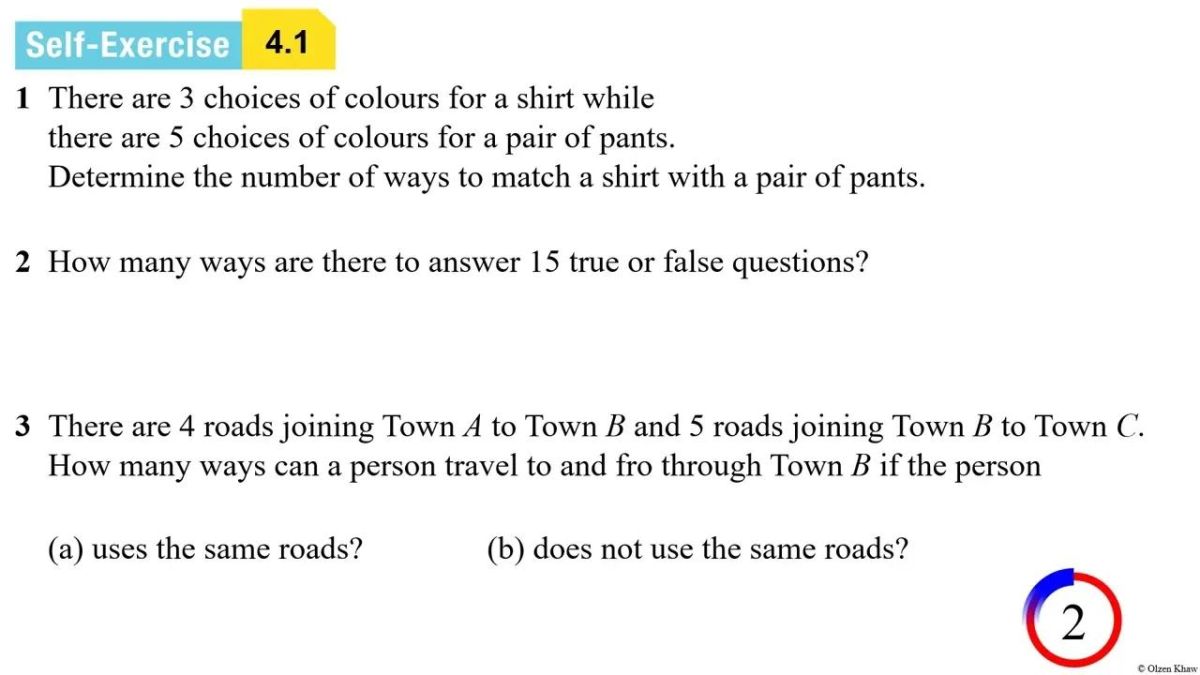 Self-Exercise 4.1

1 There are 3 choices of colours for a shirt while there are 5 choices of colours for a pair of pants. Determine the number of ways to match a shirt with a pair of pants.

2 How many ways are there to answer 15 true or false questions?

3 There are 4 roads joining Town $A$ to Town $B$ and 5 roads joining Town $B$ to Town $C$. How many ways can a person travel to and fro through Town $B$ if the person

(a) uses the same roads?

(b) does not use the same roads?

2

© Olzen Khaw